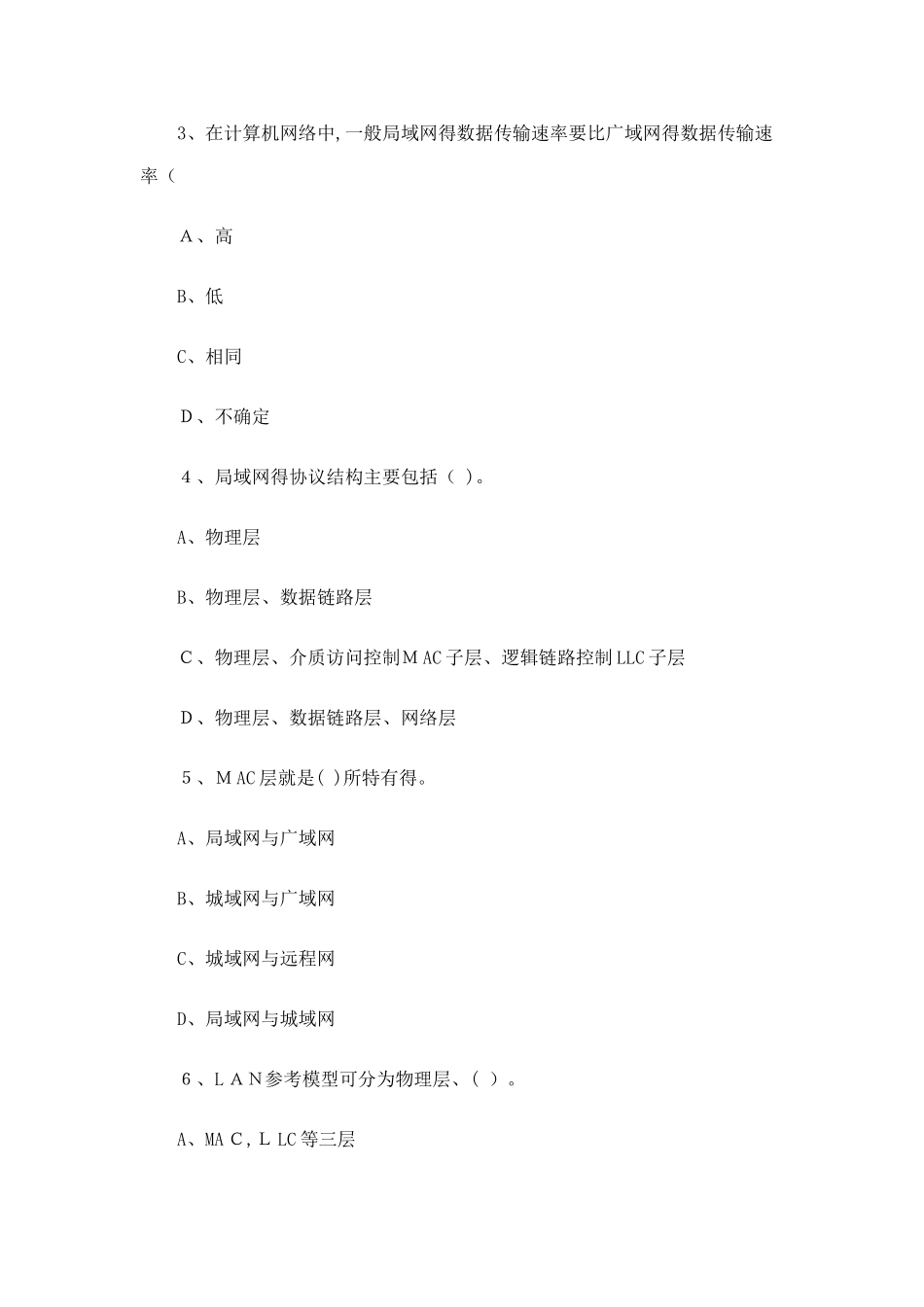 3、在计算机网络中,一般局域网得数据传输速率要比广域网得数据传输速率（

A、高

B、低

C、相同

D、不确定

4、局域网得协议结构主要包括（ ）。

A、物理层

B、物理层、数据链路层

C、物理层、介质访问控制MAC子层、逻辑链路控制LLC子层

D、物理层、数据链路层、网络层

5、MAC层就是( )所特有得。

A、局域网与广域网

B、城域网与广域网

C、城域网与远程网

D、局域网与城域网

6、LAN参考模型可分为物理层、（ ）。

A、MAC，LLC等三层